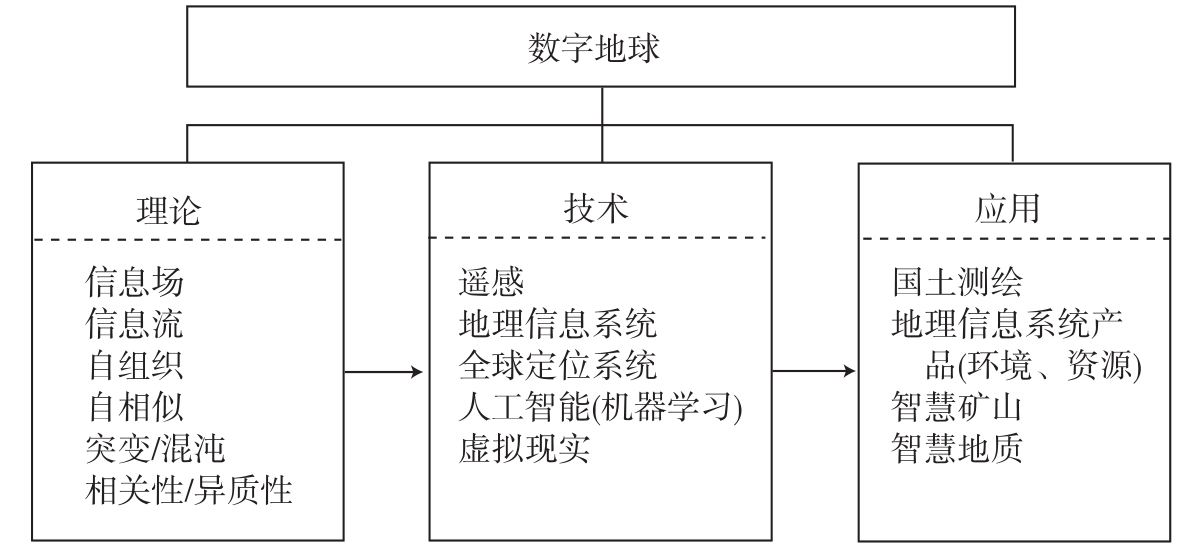 数字地球

理论

信息场
信息流
自组织
自相似
突变/混沌
相关性/异质性

技术

遥感
地理信息系统
全球定位系统
人工智能(机器学习)
虚拟现实

应用

国土测绘
地理信息系统产品(环境、资源)
智慧矿山
智慧地质